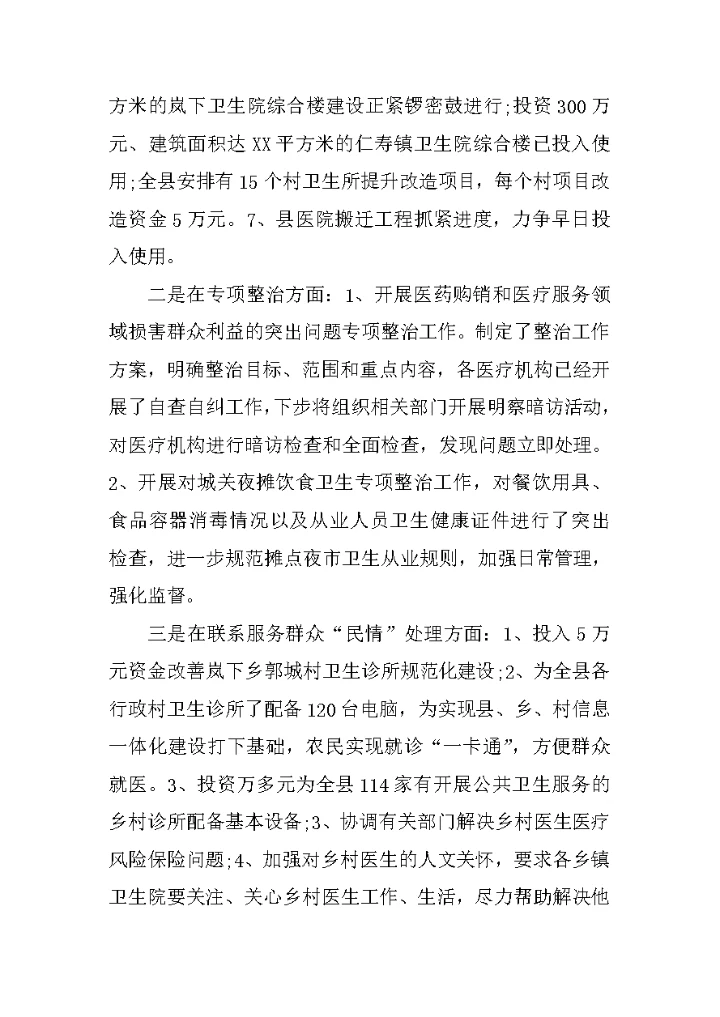 方米的岚下卫生院综合楼建设正紧锣密鼓进行;投资300万元、建筑面积达XX平方米的仁寿镇卫生院综合楼已投入使用;全县安排有15个村卫生所提升改造项目，每个村项目改造资金5万元。7、县医院搬迁工程抓紧进度，力争早日投入使用。

二是在专项整治方面：1、开展医药购销和医疗服务领域损害群众利益的突出问题专项整治工作。制定了整治工作方案，明确整治目标、范围和重点内容，各医疗机构已经开展了自查自纠工作，下步将组织相关部门开展明察暗访活动，对医疗机构进行暗访检查和全面检查，发现问题立即处理。2、开展对城关夜摊饮食卫生专项整治工作，对餐饮用具、食品容器消毒情况以及从业人员卫生健康证件进行了突出检查，进一步规范摊点夜市卫生从业规则，加强日常管理，强化监督。

三是在联系服务群众“民情”处理方面：1、投入5万元资金改善岚下乡郭城村卫生诊所规范化建设;2、为全县各行政村卫生诊所了配备120台电脑，为实现县、乡、村信息一体化建设打下基础，农民实现就诊“一卡通”，方便群众就医。3、投资万多元为全县114家有开展公共卫生服务的乡村诊所配备基本设备;3、协调有关部门解决乡村医生医疗风险保险问题;4、加强对乡村医生的人文关怀，要求各乡镇卫生院要关注、关心乡村医生工作、生活，尽力帮助解决他